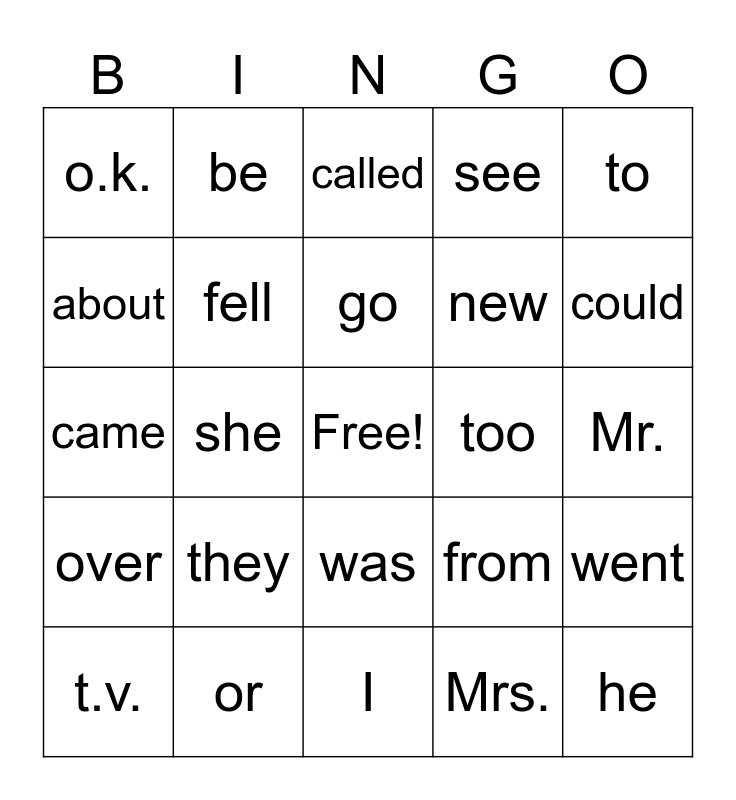 | B | I | N | G | O |
|---|---|---|---|---|
| o.k. | be | called | see | to |
| about | fell | go | new | could |
| came | she | Free! | too | Mr. |
| over | they | was | from | went |
| t.v. | or | I | Mrs. | he |